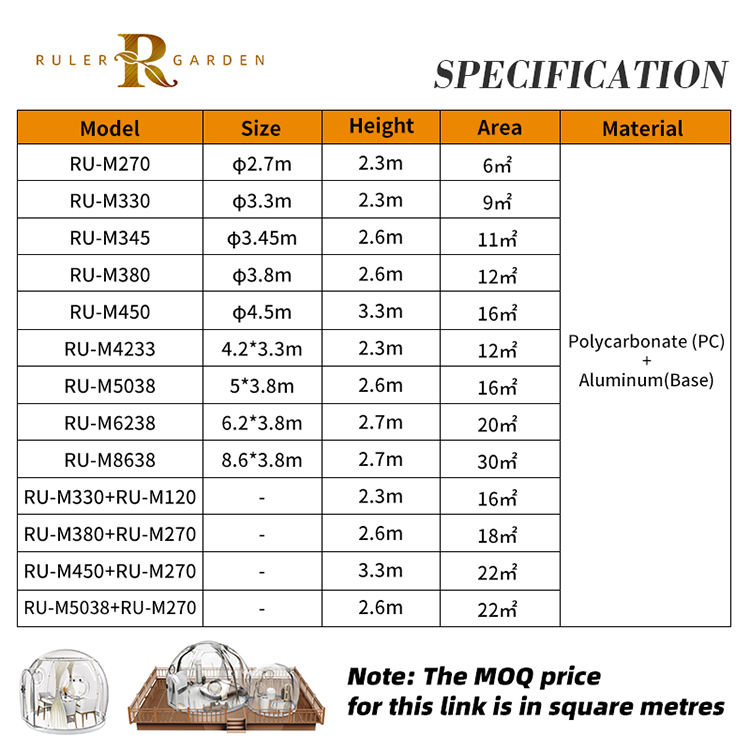 RULER R GARDEN

SPECIFICATION

| Model | Size | Height | Area | Material |
|---|---|---|---|---|
| RU-M270 | ϕ2.7m | 2.3m | 6㎡ | Polycarbonate (PC) + Aluminum(Base) |
| RU-M330 | ϕ3.3m | 2.3m | 9㎡ | |
| RU-M345 | ϕ3.45m | 2.6m | 11㎡ | |
| RU-M380 | ϕ3.8m | 2.6m | 12㎡ | |
| RU-M450 | ϕ4.5m | 3.3m | 16㎡ | |
| RU-M4233 | 4.2*3.3m | 2.3m | 12㎡ | |
| RU-M5038 | 5*3.8m | 2.6m | 16㎡ | |
| RU-M6238 | 6.2*3.8m | 2.7m | 20㎡ | |
| RU-M8638 | 8.6*3.8m | 2.7m | 30㎡ | |
| RU-M330+RU-M120 | - | 2.3m | 16㎡ | |
| RU-M380+RU-M270 | - | 2.6m | 18㎡ | |
| RU-M450+RU-M270 | - | 3.3m | 22㎡ | |
| RU-M5038+RU-M270 | - | 2.6m | 22㎡ | |

Note: The MOQ price for this link is in square metres